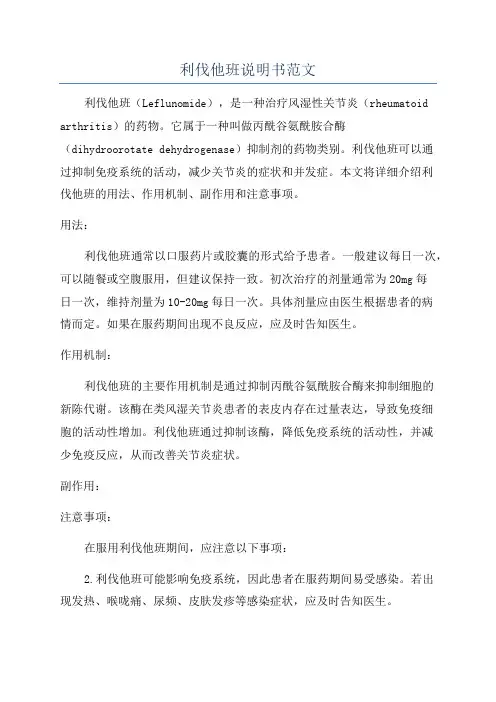 利伐他班说明书范文

利伐他班（Leflunomide），是一种治疗风湿性关节炎（rheumatoid arthritis）的药物。它属于一种叫做丙酰谷氨酰胺合酶（dihydroorotate dehydrogenase）抑制剂的药物类别。利伐他班可以通过抑制免疫系统的活动，减少关节炎的症状和并发症。本文将详细介绍利伐他班的用法、作用机制、副作用和注意事项。

用法：

利伐他班通常以口服药片或胶囊的形式给予患者。一般建议每日一次，可以随餐或空腹服用，但建议保持一致。初次治疗的剂量通常为20mg每日一次，维持剂量为10-20mg每日一次。具体剂量应由医生根据患者的病情而定。如果在服药期间出现不良反应，应及时告知医生。

作用机制：

利伐他班的主要作用机制是通过抑制丙酰谷氨酰胺合酶来抑制细胞的新陈代谢。该酶在类风湿关节炎患者的表皮内存在过量表达，导致免疫细胞的活动性增加。利伐他班通过抑制该酶，降低免疫系统的活动性，并减少免疫反应，从而改善关节炎症状。

副作用：

注意事项：

在服用利伐他班期间，应注意以下事项：

2.利伐他班可能影响免疫系统，因此患者在服药期间易受感染。若出现发热、喉咙痛、尿频、皮肤发疹等感染症状，应及时告知医生。